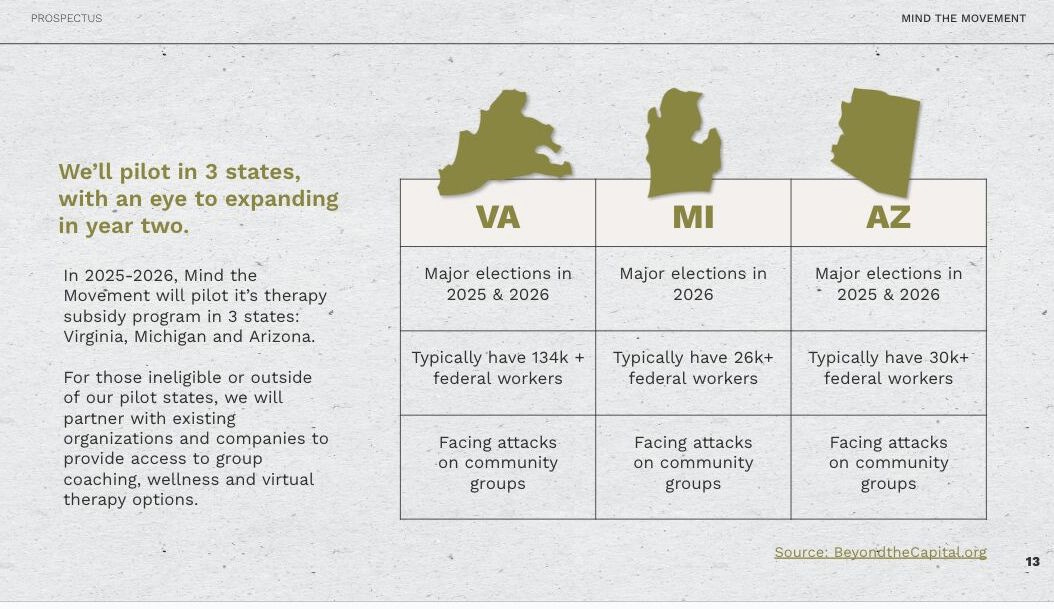 PROSPECTUS

MIND THE MOVEMENT

We'll pilot in 3 states, with an eye to expanding in year two.

In 2025-2026, Mind the Movement will pilot it's therapy subsidy program in 3 states: Virginia, Michigan and Arizona.

For those ineligible or outside of our pilot states, we will partner with existing organizations and companies to provide access to group coaching, wellness and virtual therapy options.

| VA | MI | AZ |
|---|---|---|
| Major elections in 2025 & 2026 | Major elections in 2026 | Major elections in 2025 & 2026 |
| Typically have 134k + federal workers | Typically have 26k+ federal workers | Typically have 30k+ federal workers |
| Facing attacks on community groups | Facing attacks on community groups | Facing attacks on community groups |

Source: BeyondtheCapital.org

13